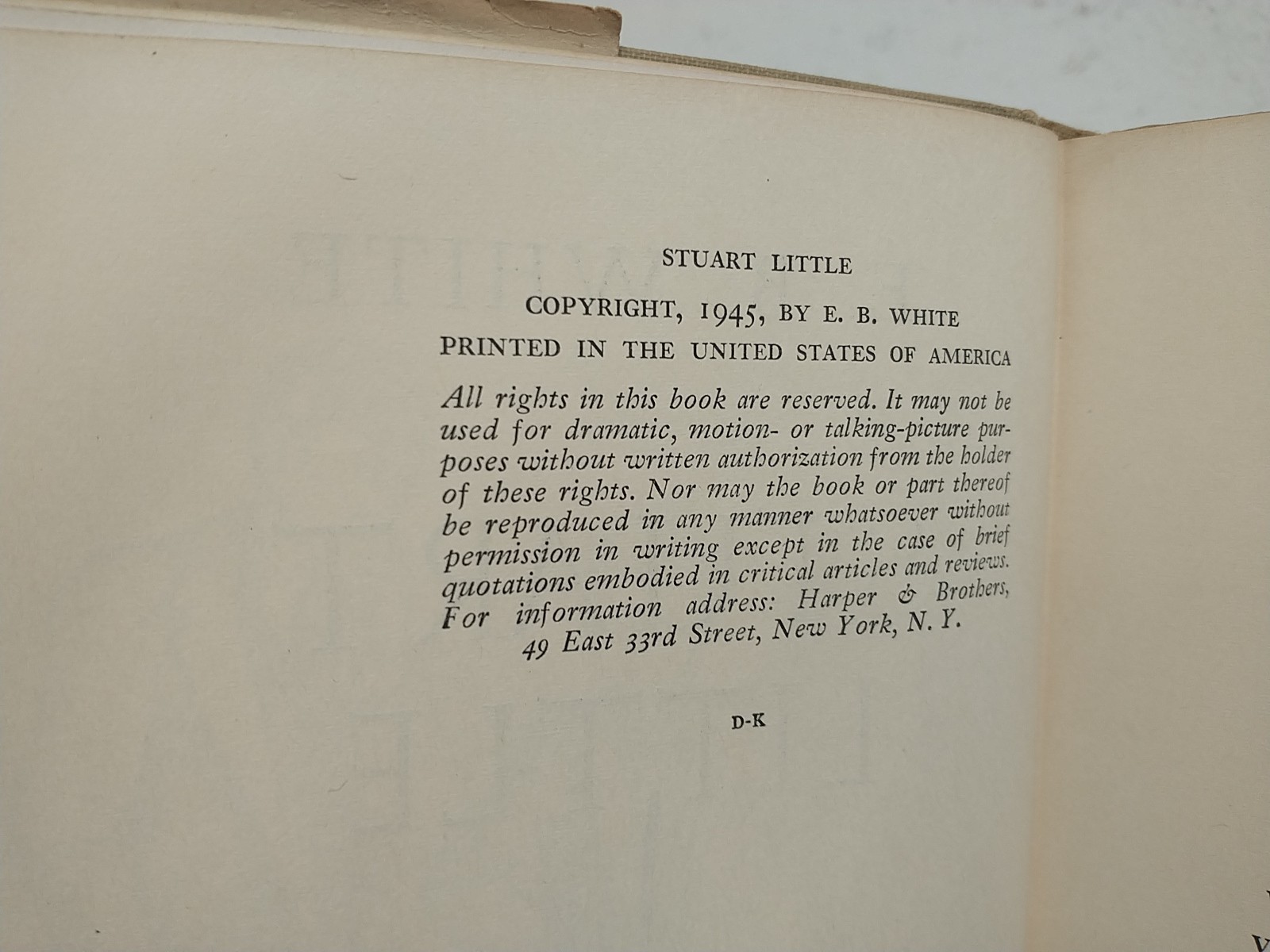 STUART LITTLE

COPYRIGHT, 1945, BY E. B. WHITE

PRINTED IN THE UNITED STATES OF AMERICA

All rights in this book are reserved. It may not be used for dramatic, motion- or talking-picture purposes without written authorization from the holder of these rights. Nor may the book or part thereof be reproduced in any manner whatsoever without permission in writing except in the case of brief quotations embodied in critical articles and reviews. For information address: Harper & Brothers, 49 East 33rd Street, New York, N. Y.

D-K